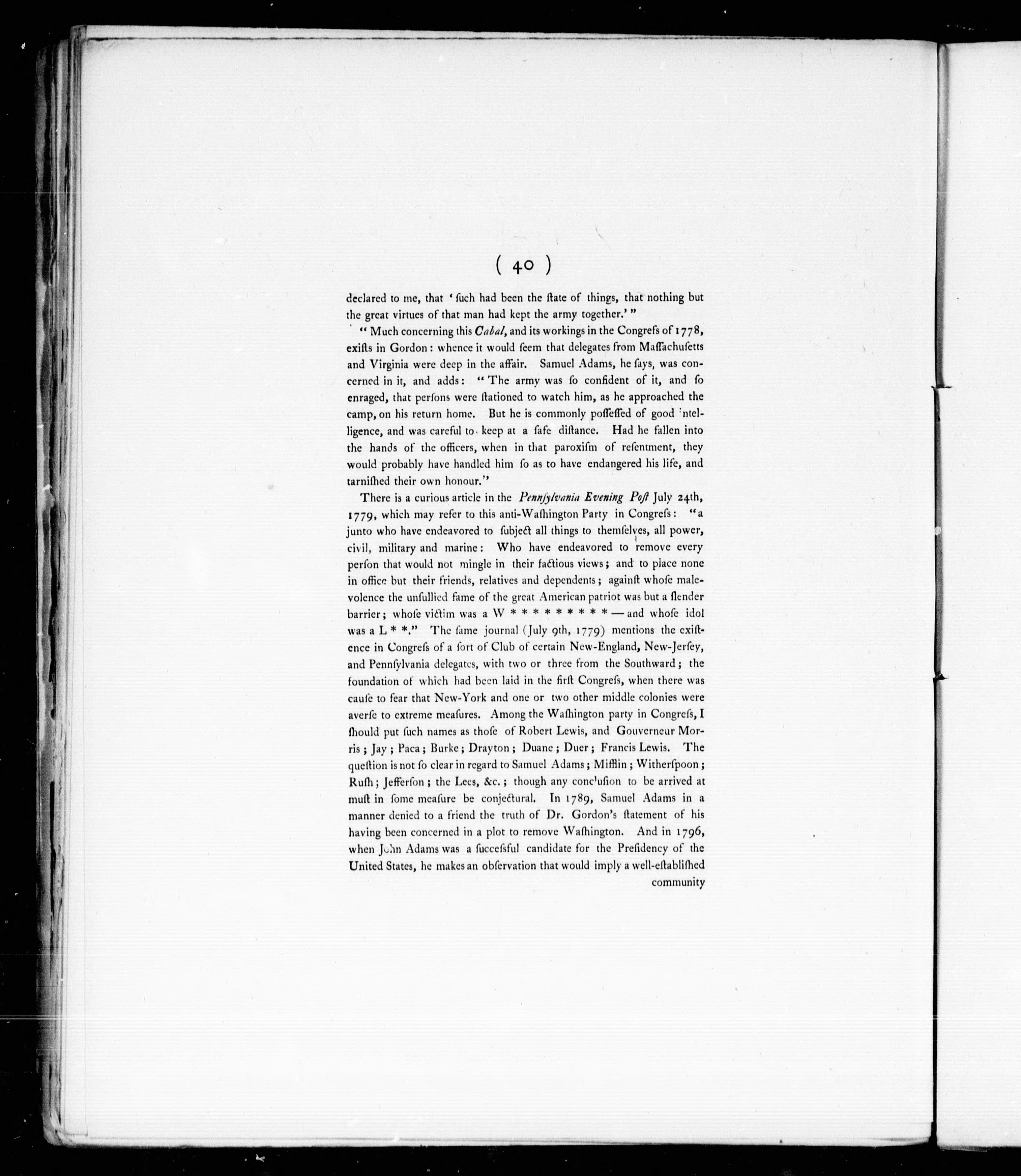 ( 40 )

declared to me, that 'ſuch had been the ſtate of things, that nothing but the great virtues of that man had kept the army together.'"

"Much concerning this Cabal, and its workings in the Congreſs of 1778, exiſts in Gordon: whence it would ſeem that delegates from Maſſachuſetts and Virginia were deep in the affair. Samuel Adams, he ſays, was concerned in it, and adds: "The army was ſo confident of it, and ſo enraged, that perſons were ſtationed to watch him, as he approached the camp, on his return home. But he is commonly poſſeſſed of good intelligence, and was careful to keep at a ſafe diſtance. Had he fallen into the hands of the officers, when in that paroxiſm of reſentment, they would probably have handled him ſo as to have endangered his life, and tarniſhed their own honour."

There is a curious article in the Pennſylvania Evening Poſt July 24th, 1779, which may refer to this anti-Waſhington Party in Congreſs: "a junto who have endeavored to ſubject all things to themſelves, all power, civil, military and marine: Who have endeavored to remove every perſon that would not mingle in their factious views; and to piace none in office but their friends, relatives and dependents; againſt whoſe malevolence the unſullied fame of the great American patriot was but a ſlender barrier; whoſe victim was a W * * * * * * * * * — and whoſe idol was a L * *." The ſame journal (July 9th, 1779) mentions the exiſtence in Congreſs of a ſort of Club of certain New-England, New-Jerſey, and Pennſylvania delegates, with two or three from the Southward; the foundation of which had been laid in the firſt Congreſs, when there was cauſe to fear that New-York and one or two other middle colonies were averſe to extreme meaſures. Among the Waſhington party in Congreſs, I ſhould put ſuch names as thoſe of Robert Lewis, and Gouverneur Morris; Jay; Paca; Burke; Drayton; Duane; Duer; Francis Lewis. The queſtion is not ſo clear in regard to Samuel Adams; Mifflin; Witherſpoon; Ruſh; Jefferſon; the Lees, &c.; though any concluſion to be arrived at muſt in ſome meaſure be conjectural. In 1789, Samuel Adams in a manner denied to a friend the truth of Dr. Gordon's ſtatement of his having been concerned in a plot to remove Waſhington. And in 1796, when John Adams was a ſucceſsful candidate for the Preſidency of the United States, he makes an obſervation that would imply a well-eſtabliſhed community